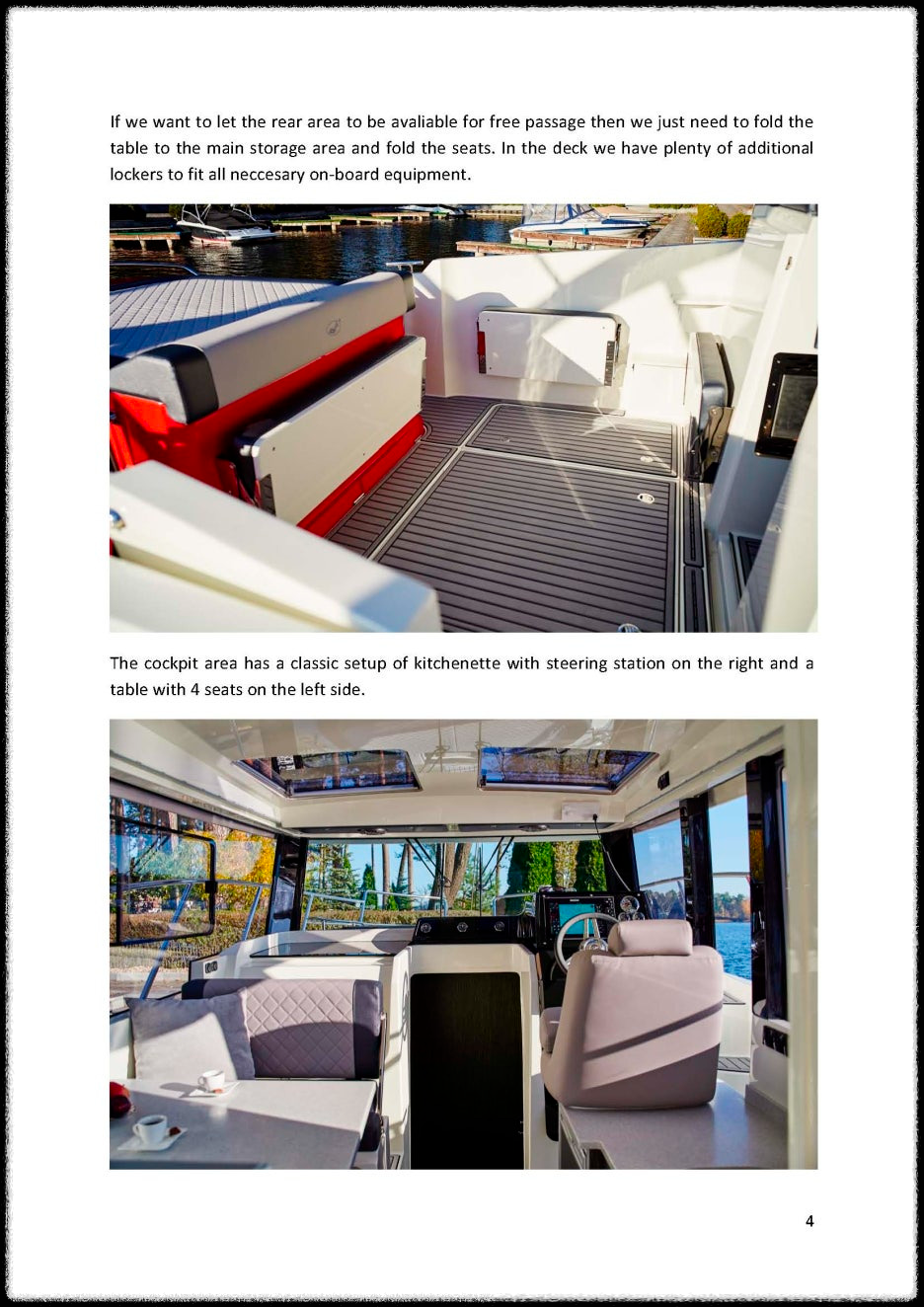 If we want to let the rear area to be avaliable for free passage then we just need to fold the table to the main storage area and fold the seats. In the deck we have plenty of additional lockers to fit all neccesary on-board equipment.

The cockpit area has a classic setup of kitchenette with steering station on the right and a table with 4 seats on the left side.

4